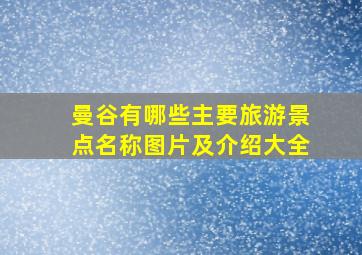 曼谷有哪些主要旅游景点名称图片及介绍大全